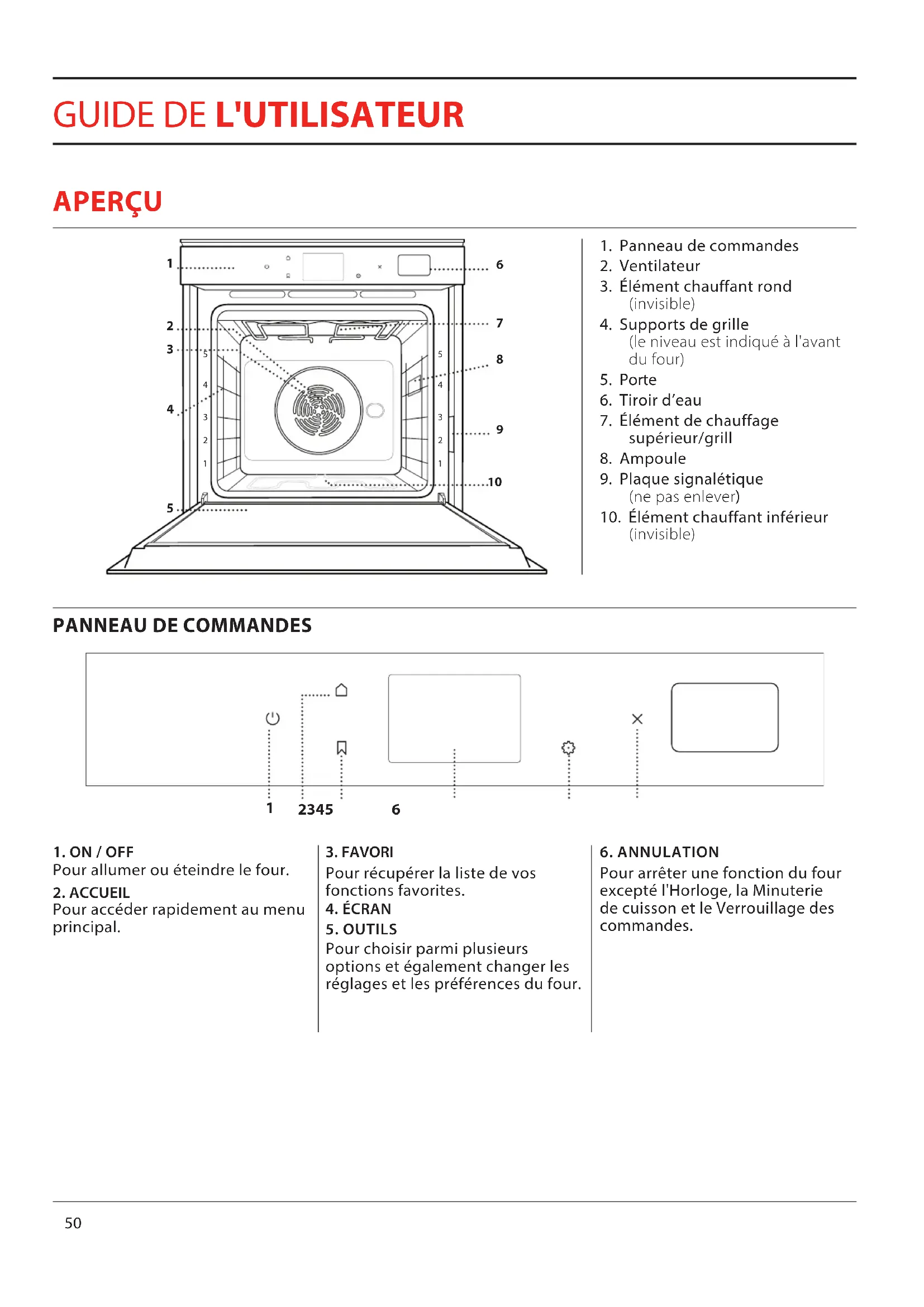 GUIDE DE L'UTILISATEUR

APERÇU

1
2
3
4
5
6
7
8
9
10
5 4 3 2 1
5 4 3 2 1

1. Panneau de commandes
2. Ventilateur
3. Élément chauffant rond (invisible)
4. Supports de grille (le niveau est indiqué à l'avant du four)
5. Porte
6. Tiroir d'eau
7. Élément de chauffage supérieur/grill
8. Ampoule
9. Plaque signalétique (ne pas enlever)
10. Élément chauffant inférieur (invisible)

PANNEAU DE COMMANDES

1 2345 6

1. ON / OFF
Pour allumer ou éteindre le four.
2. ACCUEIL
Pour accéder rapidement au menu principal.

3. FAVORI
Pour récupérer la liste de vos fonctions favorites.
4. ÉCRAN
5. OUTILS
Pour choisir parmi plusieurs options et également changer les réglages et les préférences du four.

6. ANNULATION
Pour arrêter une fonction du four excepté l'Horloge, la Minuterie de cuisson et le Verrouillage des commandes.

50